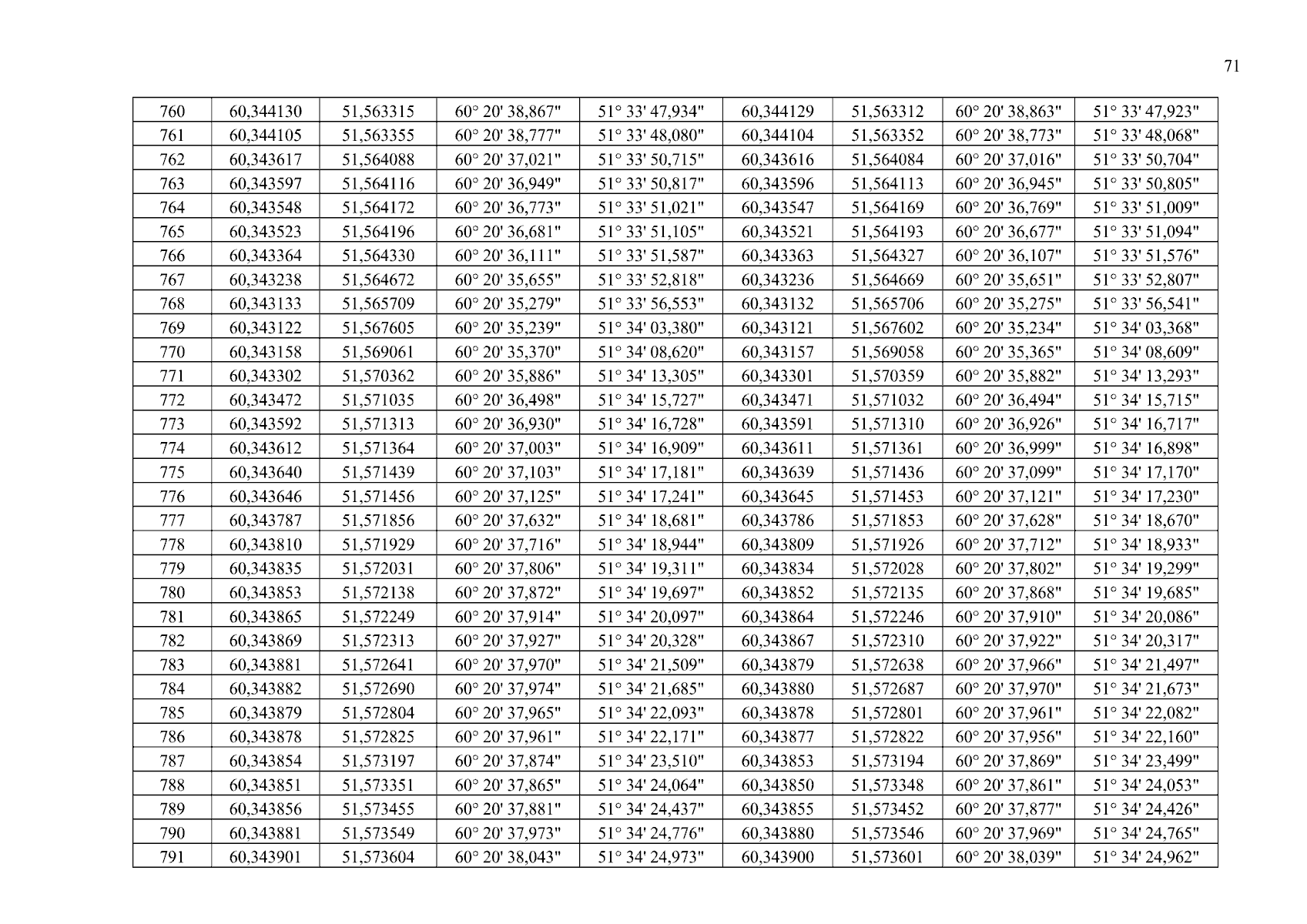 71

| 760 | 60,344130 | 51,563315 | 60° 20' 38,867" | 51° 33' 47,934" | 60,344129 | 51,563312 | 60° 20' 38,863" | 51° 33' 47,923" |
|---|---|---|---|---|---|---|---|---|
| 761 | 60,344105 | 51,563355 | 60° 20' 38,777" | 51° 33' 48,080" | 60,344104 | 51,563352 | 60° 20' 38,773" | 51° 33' 48,068" |
| 762 | 60,343617 | 51,564088 | 60° 20' 37,021" | 51° 33' 50,715" | 60,343616 | 51,564084 | 60° 20' 37,016" | 51° 33' 50,704" |
| 763 | 60,343597 | 51,564116 | 60° 20' 36,949" | 51° 33' 50,817" | 60,343596 | 51,564113 | 60° 20' 36,945" | 51° 33' 50,805" |
| 764 | 60,343548 | 51,564172 | 60° 20' 36,773" | 51° 33' 51,021" | 60,343547 | 51,564169 | 60° 20' 36,769" | 51° 33' 51,009" |
| 765 | 60,343523 | 51,564196 | 60° 20' 36,681" | 51° 33' 51,105" | 60,343521 | 51,564193 | 60° 20' 36,677" | 51° 33' 51,094" |
| 766 | 60,343364 | 51,564330 | 60° 20' 36,111" | 51° 33' 51,587" | 60,343363 | 51,564327 | 60° 20' 36,107" | 51° 33' 51,576" |
| 767 | 60,343238 | 51,564672 | 60° 20' 35,655" | 51° 33' 52,818" | 60,343236 | 51,564669 | 60° 20' 35,651" | 51° 33' 52,807" |
| 768 | 60,343133 | 51,565709 | 60° 20' 35,279" | 51° 33' 56,553" | 60,343132 | 51,565706 | 60° 20' 35,275" | 51° 33' 56,541" |
| 769 | 60,343122 | 51,567605 | 60° 20' 35,239" | 51° 34' 03,380" | 60,343121 | 51,567602 | 60° 20' 35,234" | 51° 34' 03,368" |
| 770 | 60,343158 | 51,569061 | 60° 20' 35,370" | 51° 34' 08,620" | 60,343157 | 51,569058 | 60° 20' 35,365" | 51° 34' 08,609" |
| 771 | 60,343302 | 51,570362 | 60° 20' 35,886" | 51° 34' 13,305" | 60,343301 | 51,570359 | 60° 20' 35,882" | 51° 34' 13,293" |
| 772 | 60,343472 | 51,571035 | 60° 20' 36,498" | 51° 34' 15,727" | 60,343471 | 51,571032 | 60° 20' 36,494" | 51° 34' 15,715" |
| 773 | 60,343592 | 51,571313 | 60° 20' 36,930" | 51° 34' 16,728" | 60,343591 | 51,571310 | 60° 20' 36,926" | 51° 34' 16,717" |
| 774 | 60,343612 | 51,571364 | 60° 20' 37,003" | 51° 34' 16,909" | 60,343611 | 51,571361 | 60° 20' 36,999" | 51° 34' 16,898" |
| 775 | 60,343640 | 51,571439 | 60° 20' 37,103" | 51° 34' 17,181" | 60,343639 | 51,571436 | 60° 20' 37,099" | 51° 34' 17,170" |
| 776 | 60,343646 | 51,571456 | 60° 20' 37,125" | 51° 34' 17,241" | 60,343645 | 51,571453 | 60° 20' 37,121" | 51° 34' 17,230" |
| 777 | 60,343787 | 51,571856 | 60° 20' 37,632" | 51° 34' 18,681" | 60,343786 | 51,571853 | 60° 20' 37,628" | 51° 34' 18,670" |
| 778 | 60,343810 | 51,571929 | 60° 20' 37,716" | 51° 34' 18,944" | 60,343809 | 51,571926 | 60° 20' 37,712" | 51° 34' 18,933" |
| 779 | 60,343835 | 51,572031 | 60° 20' 37,806" | 51° 34' 19,311" | 60,343834 | 51,572028 | 60° 20' 37,802" | 51° 34' 19,299" |
| 780 | 60,343853 | 51,572138 | 60° 20' 37,872" | 51° 34' 19,697" | 60,343852 | 51,572135 | 60° 20' 37,868" | 51° 34' 19,685" |
| 781 | 60,343865 | 51,572249 | 60° 20' 37,914" | 51° 34' 20,097" | 60,343864 | 51,572246 | 60° 20' 37,910" | 51° 34' 20,086" |
| 782 | 60,343869 | 51,572313 | 60° 20' 37,927" | 51° 34' 20,328" | 60,343867 | 51,572310 | 60° 20' 37,922" | 51° 34' 20,317" |
| 783 | 60,343881 | 51,572641 | 60° 20' 37,970" | 51° 34' 21,509" | 60,343879 | 51,572638 | 60° 20' 37,966" | 51° 34' 21,497" |
| 784 | 60,343882 | 51,572690 | 60° 20' 37,974" | 51° 34' 21,685" | 60,343880 | 51,572687 | 60° 20' 37,970" | 51° 34' 21,673" |
| 785 | 60,343879 | 51,572804 | 60° 20' 37,965" | 51° 34' 22,093" | 60,343878 | 51,572801 | 60° 20' 37,961" | 51° 34' 22,082" |
| 786 | 60,343878 | 51,572825 | 60° 20' 37,961" | 51° 34' 22,171" | 60,343877 | 51,572822 | 60° 20' 37,956" | 51° 34' 22,160" |
| 787 | 60,343854 | 51,573197 | 60° 20' 37,874" | 51° 34' 23,510" | 60,343853 | 51,573194 | 60° 20' 37,869" | 51° 34' 23,499" |
| 788 | 60,343851 | 51,573351 | 60° 20' 37,865" | 51° 34' 24,064" | 60,343850 | 51,573348 | 60° 20' 37,861" | 51° 34' 24,053" |
| 789 | 60,343856 | 51,573455 | 60° 20' 37,881" | 51° 34' 24,437" | 60,343855 | 51,573452 | 60° 20' 37,877" | 51° 34' 24,426" |
| 790 | 60,343881 | 51,573549 | 60° 20' 37,973" | 51° 34' 24,776" | 60,343880 | 51,573546 | 60° 20' 37,969" | 51° 34' 24,765" |
| 791 | 60,343901 | 51,573604 | 60° 20' 38,043" | 51° 34' 24,973" | 60,343900 | 51,573601 | 60° 20' 38,039" | 51° 34' 24,962" |